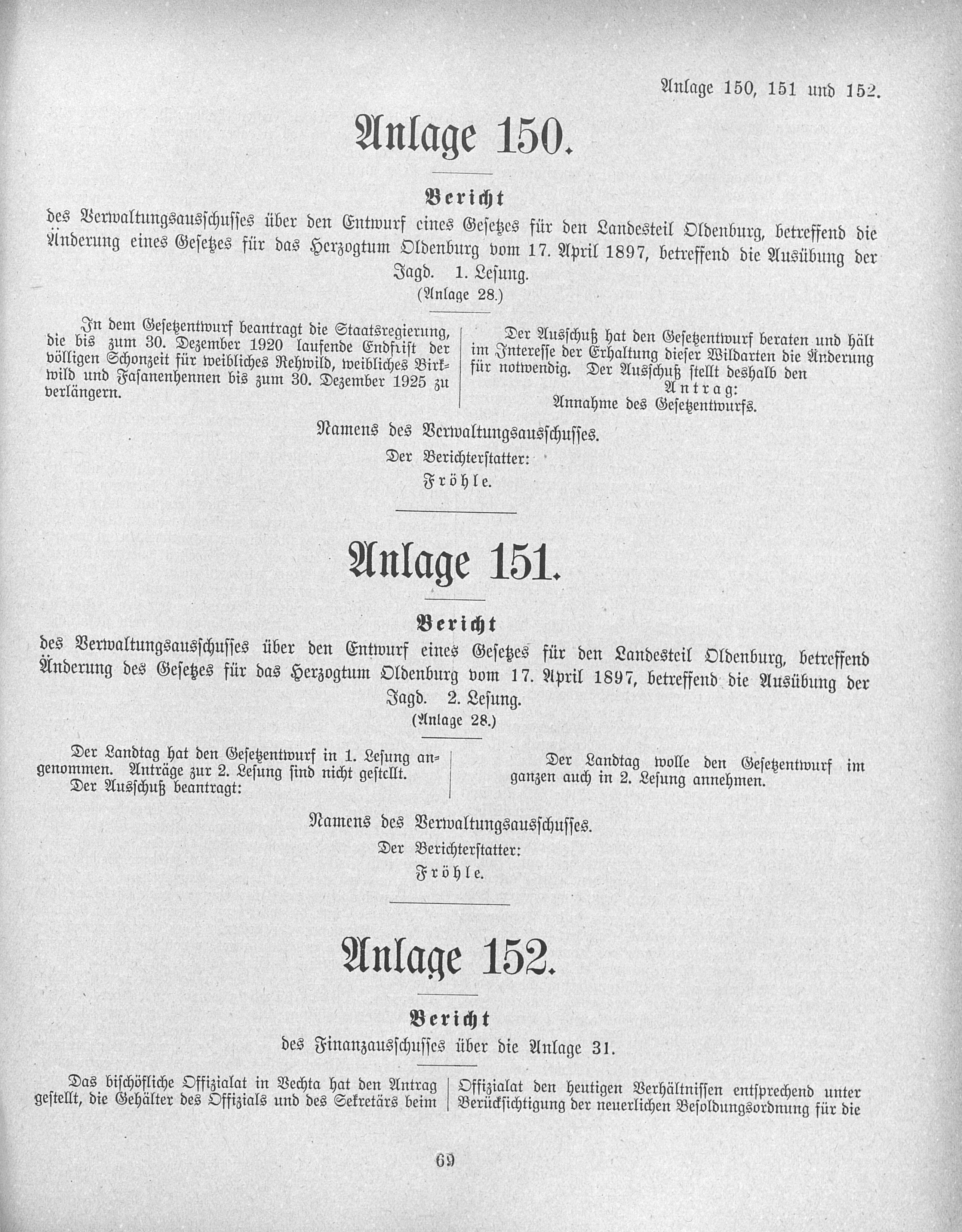 Anlage 150, 151 und 152.

Anlage 150.

Bericht

des Verwaltungsausschusses über den Entwurf eines Gesetzes für den Landesteil Oldenburg, betreffend die Änderung eines Gesetzes für das Herzogtum Oldenburg vom 17. April 1897, betreffend die Ausübung der Jagd. 1. Lesung.

(Anlage 28.)

In dem Gesetzentwurf beantragt die Staatsregierung, die bis zum 30. Dezember 1920 laufende Endfrist der völligen Schonzeit für weibliches Rehwild, weibliches Birkwild und Fasanenhennen bis zum 30. Dezember 1925 zu verlängern.

Der Ausschuß hat den Gesetzentwurf beraten und hält im Interesse der Erhaltung dieser Wildarten die Änderung für notwendig. Der Ausschuß stellt deshalb den

Antrag:

Annahme des Gesetzentwurfs.

Namens des Verwaltungsausschusses.

Der Berichterstatter:

Fröhle.

Anlage 151.

Bericht

des Verwaltungsausschusses über den Entwurf eines Gesetzes für den Landesteil Oldenburg, betreffend Änderung des Gesetzes für das Herzogtum Oldenburg vom 17. April 1897, betreffend die Ausübung der Jagd. 2. Lesung.

(Anlage 28.)

Der Landtag hat den Gesetzentwurf in 1. Lesung angenommen. Anträge zur 2. Lesung sind nicht gestellt.

Der Ausschuß beantragt:

Der Landtag wolle den Gesetzentwurf im ganzen auch in 2. Lesung annehmen.

Namens des Verwaltungsausschusses.

Der Berichterstatter:

Fröhle.

Anlage 152.

Bericht

des Finanzausschusses über die Anlage 31.

Das bischöfliche Offizialat in Vechta hat den Antrag gestellt, die Gehälter des Offizials und des Sekretärs beim Offizialat den heutigen Verhältnissen entsprechend unter Berücksichtigung der neuerlichen Besoldungsordnung für die

69